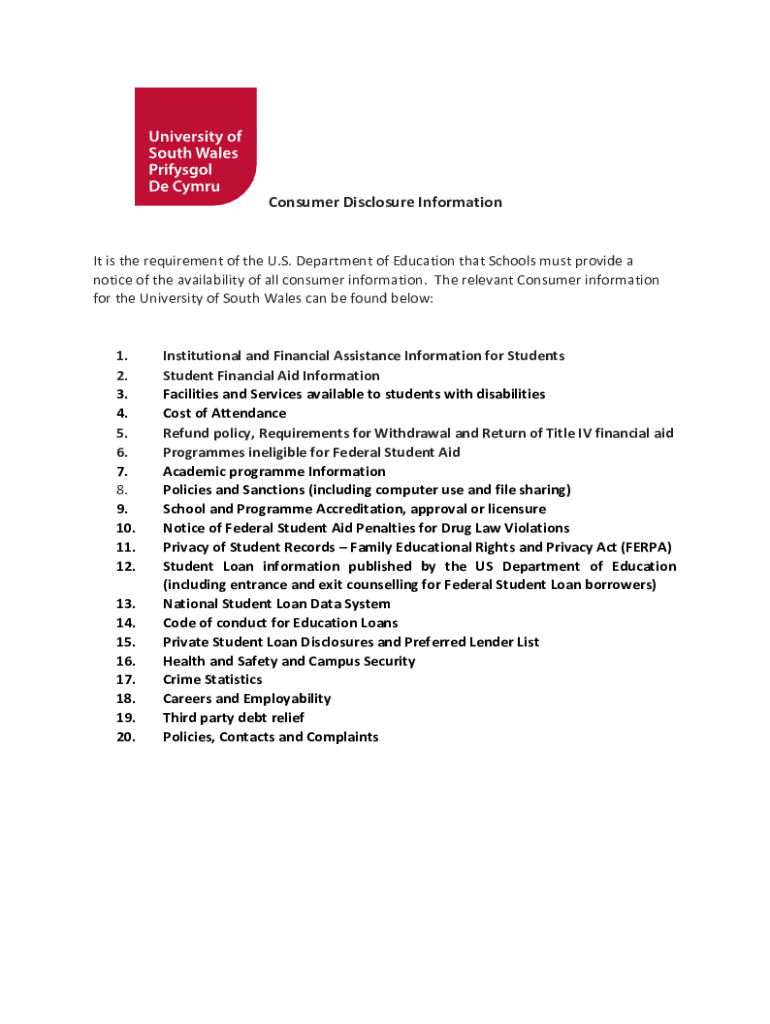 University of South Wales
Prifysgol De Cymru

Consumer Disclosure Information

It is the requirement of the U.S. Department of Education that Schools must provide a notice of the availability of all consumer information. The relevant Consumer information for the University of South Wales can be found below:

1. Institutional and Financial Assistance Information for Students
2. Student Financial Aid Information
3. Facilities and Services available to students with disabilities
4. Cost of Attendance
5. Refund policy, Requirements for Withdrawal and Return of Title IV financial aid
6. Programmes ineligible for Federal Student Aid
7. Academic programme Information
8. Policies and Sanctions (including computer use and file sharing)
9. School and Programme Accreditation, approval or licensure
10. Notice of Federal Student Aid Penalties for Drug Law Violations
11. Privacy of Student Records – Family Educational Rights and Privacy Act (FERPA)
12. Student Loan information published by the US Department of Education (including entrance and exit counselling for Federal Student Loan borrowers)
13. National Student Loan Data System
14. Code of conduct for Education Loans
15. Private Student Loan Disclosures and Preferred Lender List
16. Health and Safety and Campus Security
17. Crime Statistics
18. Careers and Employability
19. Third party debt relief
20. Policies, Contacts and Complaints